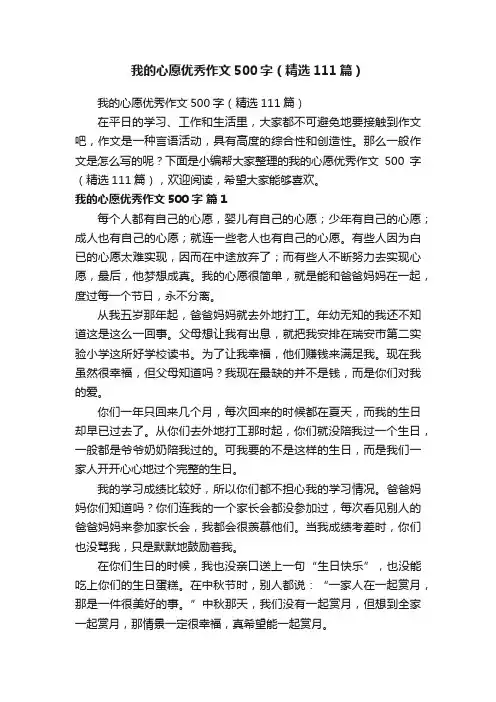 我的心愿优秀作文500字（精选111篇）

我的心愿优秀作文500字（精选111篇）

在平日的学习、工作和生活里，大家都不可避免地要接触到作文吧，作文是一种言语活动，具有高度的综合性和创造性。那么一般作文是怎么写的呢？下面是小编帮大家整理的我的心愿优秀作文 500 字（精选111篇），欢迎阅读，希望大家能够喜欢。

我的心愿优秀作文500字 篇1

每个人都有自己的心愿，婴儿有自己的心愿；少年有自己的心愿；成人也有自己的心愿；就连一些老人也有自己的心愿。有些人因为自已的心愿太难实现，因而在中途放弃了；而有些人不断努力去实现心愿，最后，他梦想成真。我的心愿很简单，就是能和爸爸妈妈在一起，度过每一个节日，永不分离。

从我五岁那年起，爸爸妈妈就去外地打工。年幼无知的我还不知道这是这么一回事。父母想让我有出息，就把我安排在瑞安市第二实验小学这所好学校读书。为了让我幸福，他们赚钱来满足我。现在我虽然很幸福，但父母知道吗？我现在最缺的并不是钱，而是你们对我的爱。

你们一年只回来几个月，每次回来的时候都在夏天，而我的生日却早已过去了。从你们去外地打工那时起，你们就没陪我过一个生日，一般都是爷爷奶奶陪我过的。可我要的不是这样的生日，而是我们一家人开开心心地过个完整的生日。

我的学习成绩比较好，所以你们都不担心我的学习情况。爸爸妈妈你们知道吗？你们连我的一个家长会都没参加过，每次看见别人的爸爸妈妈来参加家长会，我都会很羡慕他们。当我成绩考差时，你们也没骂我，只是默默地鼓励着我。

在你们生日的时候，我也没亲口送上一句“生日快乐”，也没能吃上你们的生日蛋糕。在中秋节时，别人都说：“一家人在一起赏月，那是一件很美好的事。”中秋那天，我们没有一起赏月，但想到全家一起赏月，那情景一定很幸福，真希望能一起赏月。